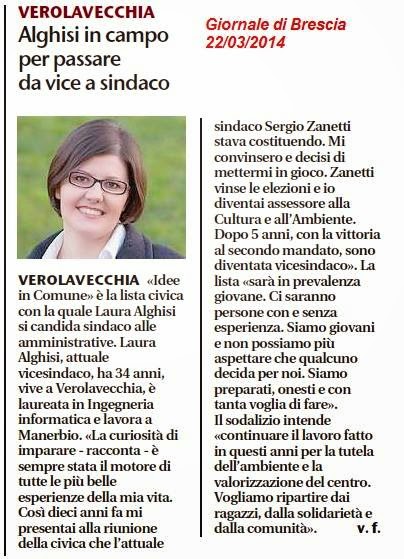 VEROLAVECCHIA

Alghisi in campo per passare da vice a sindaco

Giornale di Brescia
22/03/2014

VEROLAVECCHIA «Idee in Comune» è la lista civica con la quale Laura Alghisi si candida sindaco alle amministrative. Laura Alghisi, attuale vicesindaco, ha 34 anni, vive a Verolavecchia, è laureata in Ingegneria informatica e lavora a Manerbio. «La curiosità di imparare - racconta - è sempre stata il motore di tutte le più belle esperienze della mia vita. Così dieci anni fa mi presentai alla riunione della civica che l'attuale sindaco Sergio Zanetti stava costituendo. Mi convinsero e decisi di mettermi in gioco. Zanetti vinse le elezioni e io diventai assessore alla Cultura e all'Ambiente. Dopo 5 anni, con la vittoria al secondo mandato, sono diventata vicesindaco». La lista «sarà in prevalenza giovane. Ci saranno persone con e senza esperienza. Siamo giovani e non possiamo più aspettare che qualcuno decida per noi. Siamo preparati, onesti e con tanta voglia di fare». Il sodalizio intende «continuare il lavoro fatto in questi anni per la tutela dell'ambiente e la valorizzazione del centro. Vogliamo ripartire dai ragazzi, dalla solidarietà e dalla comunità». v. f.